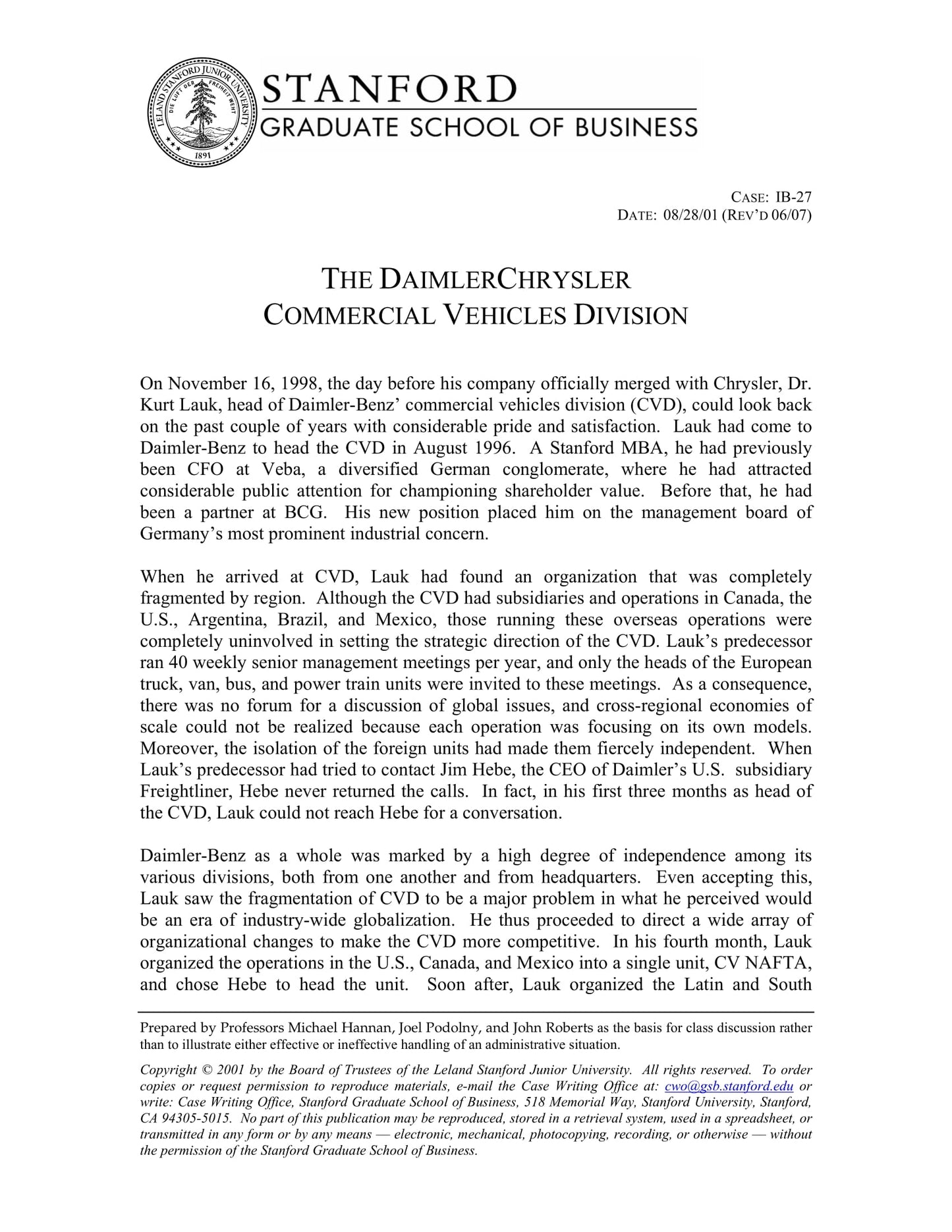 LELAND STANFORD JUNIOR UNIVERSITY
DIE LUFT DER FREIHEIT WEHT
1891

STANFORD
GRADUATE SCHOOL OF BUSINESS

CASE: IB-27
DATE: 08/28/01 (REV'D 06/07)

THE DAIMLERCHRYSLER
COMMERCIAL VEHICLES DIVISION

On November 16, 1998, the day before his company officially merged with Chrysler, Dr. Kurt Lauk, head of Daimler-Benz' commercial vehicles division (CVD), could look back on the past couple of years with considerable pride and satisfaction. Lauk had come to Daimler-Benz to head the CVD in August 1996. A Stanford MBA, he had previously been CFO at Veba, a diversified German conglomerate, where he had attracted considerable public attention for championing shareholder value. Before that, he had been a partner at BCG. His new position placed him on the management board of Germany's most prominent industrial concern.

When he arrived at CVD, Lauk had found an organization that was completely fragmented by region. Although the CVD had subsidiaries and operations in Canada, the U.S., Argentina, Brazil, and Mexico, those running these overseas operations were completely uninvolved in setting the strategic direction of the CVD. Lauk's predecessor ran 40 weekly senior management meetings per year, and only the heads of the European truck, van, bus, and power train units were invited to these meetings. As a consequence, there was no forum for a discussion of global issues, and cross-regional economies of scale could not be realized because each operation was focusing on its own models. Moreover, the isolation of the foreign units had made them fiercely independent. When Lauk's predecessor had tried to contact Jim Hebe, the CEO of Daimler's U.S. subsidiary Freightliner, Hebe never returned the calls. In fact, in his first three months as head of the CVD, Lauk could not reach Hebe for a conversation.

Daimler-Benz as a whole was marked by a high degree of independence among its various divisions, both from one another and from headquarters. Even accepting this, Lauk saw the fragmentation of CVD to be a major problem in what he perceived would be an era of industry-wide globalization. He thus proceeded to direct a wide array of organizational changes to make the CVD more competitive. In his fourth month, Lauk organized the operations in the U.S., Canada, and Mexico into a single unit, CV NAFTA, and chose Hebe to head the unit. Soon after, Lauk organized the Latin and South

Prepared by Professors Michael Hannan, Joel Podolny, and John Roberts as the basis for class discussion rather than to illustrate either effective or ineffective handling of an administrative situation.

Copyright © 2001 by the Board of Trustees of the Leland Stanford Junior University. All rights reserved. To order copies or request permission to reproduce materials, e-mail the Case Writing Office at: cwo@gsb.stanford.edu or write: Case Writing Office, Stanford Graduate School of Business, 518 Memorial Way, Stanford University, Stanford, CA 94305-5015. No part of this publication may be reproduced, stored in a retrieval system, used in a spreadsheet, or transmitted in any form or by any means — electronic, mechanical, photocopying, recording, or otherwise — without the permission of the Stanford Graduate School of Business.